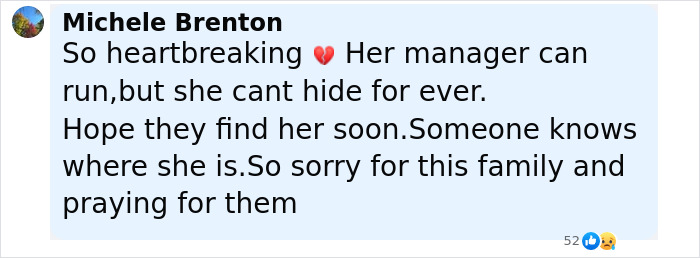 Michele Brenton
So heartbreaking 💔 Her manager can run,but she cant hide for ever.
Hope they find her soon.Someone knows where she is.So sorry for this family and praying for them

52